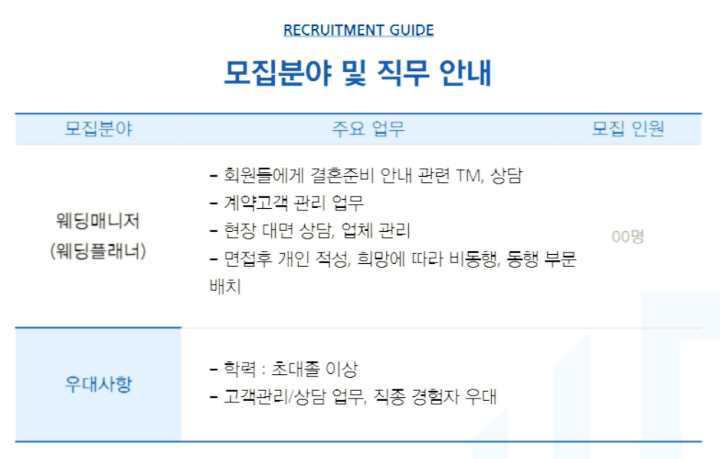 RECRUITMENT GUIDE

모집분야 및 직무 안내

| 모집분야 | 주요 업무 | 모집 인원 |
|---|---|---|
| 웨딩매니저 (웨딩플래너) | - 회원들에게 결혼준비 안내 관련 TM, 상담<br>- 계약고객 관리 업무<br>- 현장 대면 상담, 업체 관리<br>- 면접후 개인 적성, 희망에 따라 비동행, 동행 부문 배치 | 00명 |
| 우대사항 | - 학력 : 초대졸 이상<br>- 고객관리/상담 업무, 직종 경험자 우대 | |